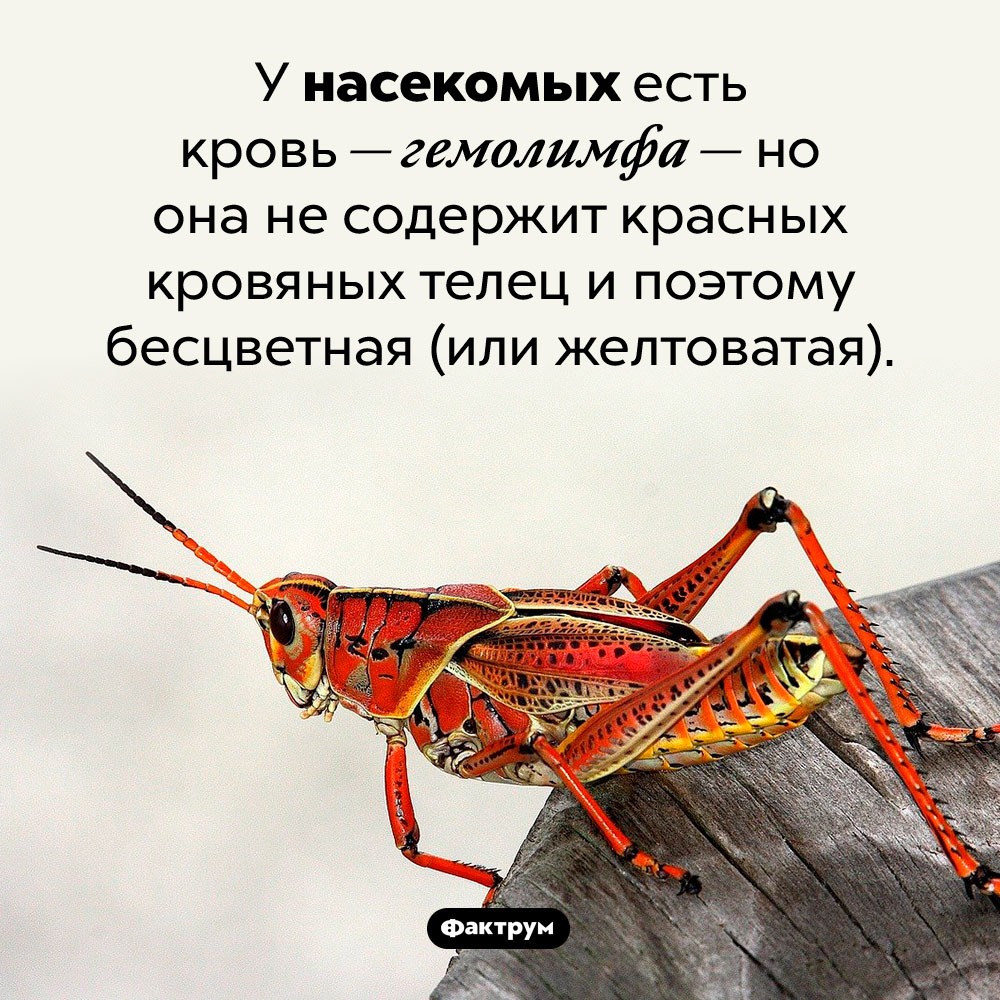 У насекомых есть кровь — гемолимфа — но она не содержит красных кровяных телец и поэтому бесцветная (или желтоватая).

Фактрум